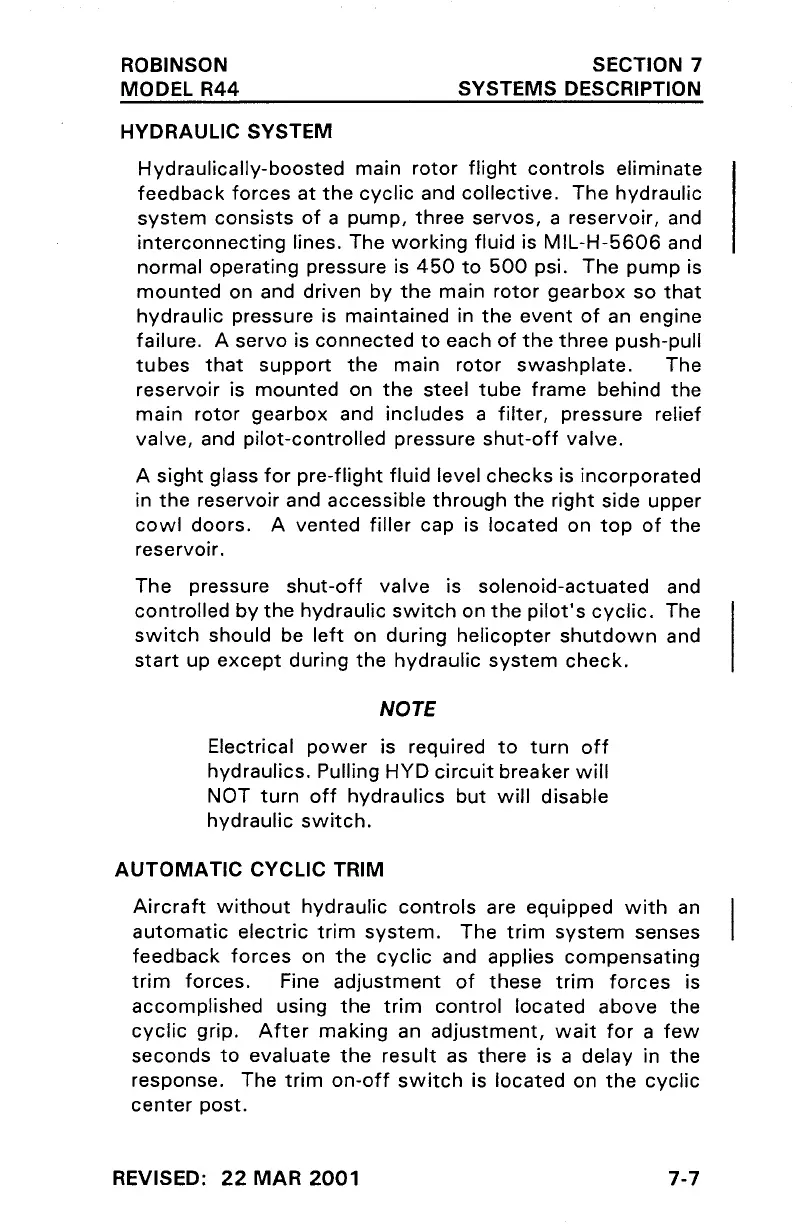 ROBINSON
MODEL R44

SECTION 7
SYSTEMS DESCRIPTION

HYDRAULIC SYSTEM

Hydraulically-boosted main rotor flight controls eliminate feedback forces at the cyclic and collective. The hydraulic system consists of a pump, three servos, a reservoir, and interconnecting lines. The working fluid is MIL-H-5606 and normal operating pressure is 450 to 500 psi. The pump is mounted on and driven by the main rotor gearbox so that hydraulic pressure is maintained in the event of an engine failure. A servo is connected to each of the three push-pull tubes that support the main rotor swashplate. The reservoir is mounted on the steel tube frame behind the main rotor gearbox and includes a filter, pressure relief valve, and pilot-controlled pressure shut-off valve.

A sight glass for pre-flight fluid level checks is incorporated in the reservoir and accessible through the right side upper cowl doors. A vented filler cap is located on top of the reservoir.

The pressure shut-off valve is solenoid-actuated and controlled by the hydraulic switch on the pilot's cyclic. The switch should be left on during helicopter shutdown and start up except during the hydraulic system check.

NOTE

Electrical power is required to turn off hydraulics. Pulling HYD circuit breaker will NOT turn off hydraulics but will disable hydraulic switch.

AUTOMATIC CYCLIC TRIM

Aircraft without hydraulic controls are equipped with an automatic electric trim system. The trim system senses feedback forces on the cyclic and applies compensating trim forces. Fine adjustment of these trim forces is accomplished using the trim control located above the cyclic grip. After making an adjustment, wait for a few seconds to evaluate the result as there is a delay in the response. The trim on-off switch is located on the cyclic center post.

REVISED: 22 MAR 2001

7-7